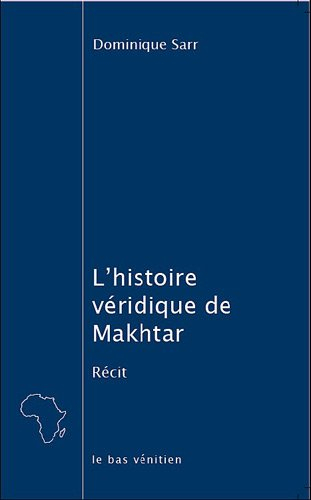 Dominique Sarr

L'histoire véridique de Makhtar

Récit

le bas vénitien